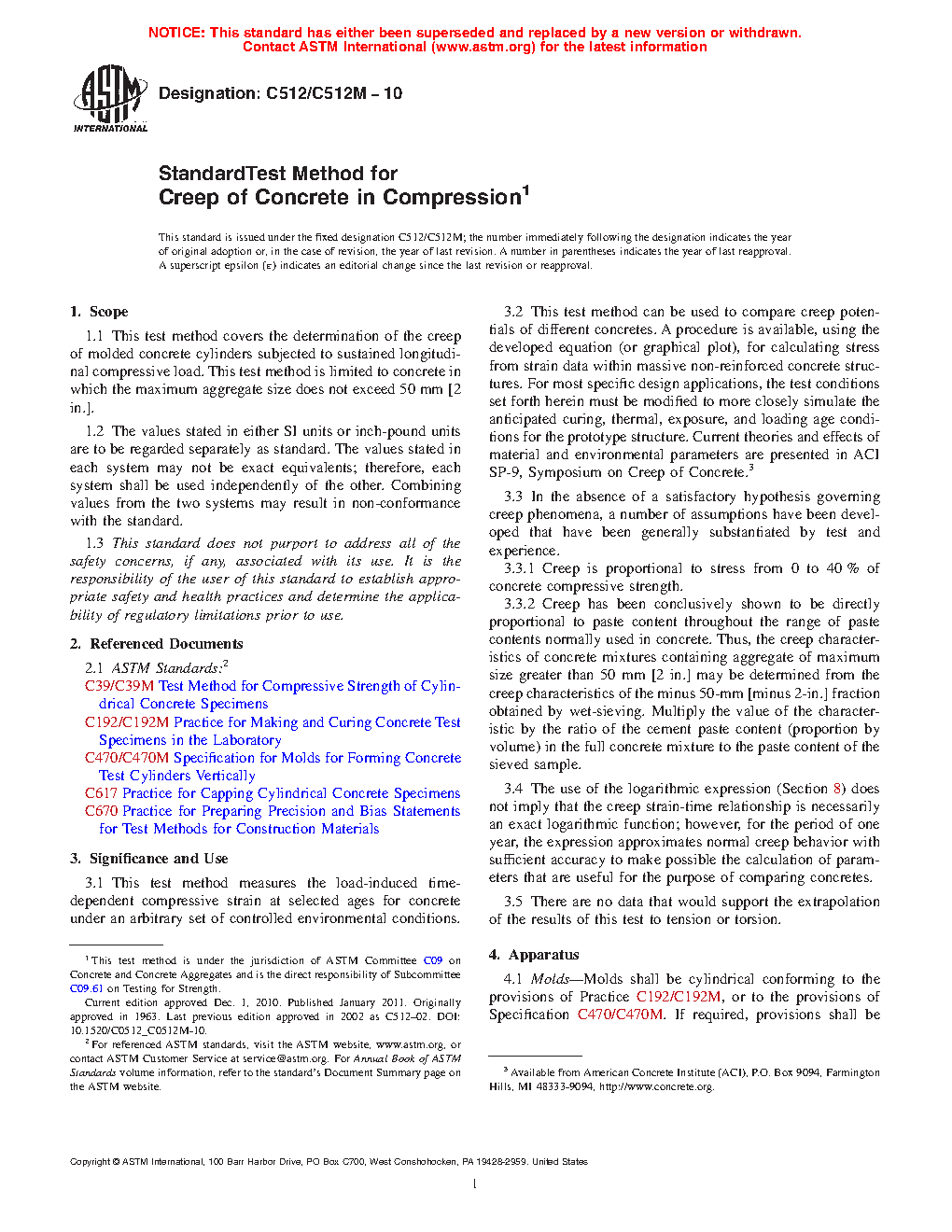 NOTICE: This standard has either been superseded and replaced by a new version or withdrawn. Contact ASTM International (www.astm.org) for the latest information

ASTM INTERNATIONAL

Designation: C512/C512M – 10

StandardTest Method for
Creep of Concrete in Compression$^1$

This standard is issued under the fixed designation C512/C512M; the number immediately following the designation indicates the year of original adoption or, in the case of revision, the year of last revision. A number in parentheses indicates the year of last reapproval. A superscript epsilon (ε) indicates an editorial change since the last revision or reapproval.

1. Scope

1.1 This test method covers the determination of the creep of molded concrete cylinders subjected to sustained longitudinal compressive load. This test method is limited to concrete in which the maximum aggregate size does not exceed 50 mm [2 in.].

1.2 The values stated in either SI units or inch-pound units are to be regarded separately as standard. The values stated in each system may not be exact equivalents; therefore, each system shall be used independently of the other. Combining values from the two systems may result in non-conformance with the standard.

1.3 This standard does not purport to address all of the safety concerns, if any, associated with its use. It is the responsibility of the user of this standard to establish appropriate safety and health practices and determine the applicability of regulatory limitations prior to use.

2. Referenced Documents

2.1 ASTM Standards:$^2$
C39/C39M Test Method for Compressive Strength of Cylindrical Concrete Specimens
C192/C192M Practice for Making and Curing Concrete Test Specimens in the Laboratory
C470/C470M Specification for Molds for Forming Concrete Test Cylinders Vertically
C617 Practice for Capping Cylindrical Concrete Specimens
C670 Practice for Preparing Precision and Bias Statements for Test Methods for Construction Materials

3. Significance and Use

3.1 This test method measures the load-induced time-dependent compressive strain at selected ages for concrete under an arbitrary set of controlled environmental conditions.

$^1$ This test method is under the jurisdiction of ASTM Committee C09 on Concrete and Concrete Aggregates and is the direct responsibility of Subcommittee C09.61 on Testing for Strength.
Current edition approved Dec. 1, 2010. Published January 2011. Originally approved in 1963. Last previous edition approved in 2002 as C512–02. DOI: 10.1520/C0512_C0512M-10.
$^2$ For referenced ASTM standards, visit the ASTM website, www.astm.org, or contact ASTM Customer Service at service@astm.org. For Annual Book of ASTM Standards volume information, refer to the standard's Document Summary page on the ASTM website.

3.2 This test method can be used to compare creep potentials of different concretes. A procedure is available, using the developed equation (or graphical plot), for calculating stress from strain data within massive non-reinforced concrete structures. For most specific design applications, the test conditions set forth herein must be modified to more closely simulate the anticipated curing, thermal, exposure, and loading age conditions for the prototype structure. Current theories and effects of material and environmental parameters are presented in ACI SP-9, Symposium on Creep of Concrete.$^3$

3.3 In the absence of a satisfactory hypothesis governing creep phenomena, a number of assumptions have been developed that have been generally substantiated by test and experience.

3.3.1 Creep is proportional to stress from 0 to 40 % of concrete compressive strength.

3.3.2 Creep has been conclusively shown to be directly proportional to paste content throughout the range of paste contents normally used in concrete. Thus, the creep characteristics of concrete mixtures containing aggregate of maximum size greater than 50 mm [2 in.] may be determined from the creep characteristics of the minus 50-mm [minus 2-in.] fraction obtained by wet-sieving. Multiply the value of the characteristic by the ratio of the cement paste content (proportion by volume) in the full concrete mixture to the paste content of the sieved sample.

3.4 The use of the logarithmic expression (Section 8) does not imply that the creep strain-time relationship is necessarily an exact logarithmic function; however, for the period of one year, the expression approximates normal creep behavior with sufficient accuracy to make possible the calculation of parameters that are useful for the purpose of comparing concretes.

3.5 There are no data that would support the extrapolation of the results of this test to tension or torsion.

4. Apparatus

4.1 Molds—Molds shall be cylindrical conforming to the provisions of Practice C192/C192M, or to the provisions of Specification C470/C470M. If required, provisions shall be

$^3$ Available from American Concrete Institute (ACI), P.O. Box 9094, Farmington Hills, MI 48333-9094, http://www.concrete.org.

Copyright © ASTM International, 100 Barr Harbor Drive, PO Box C700, West Conshohocken, PA 19428-2959. United States

1